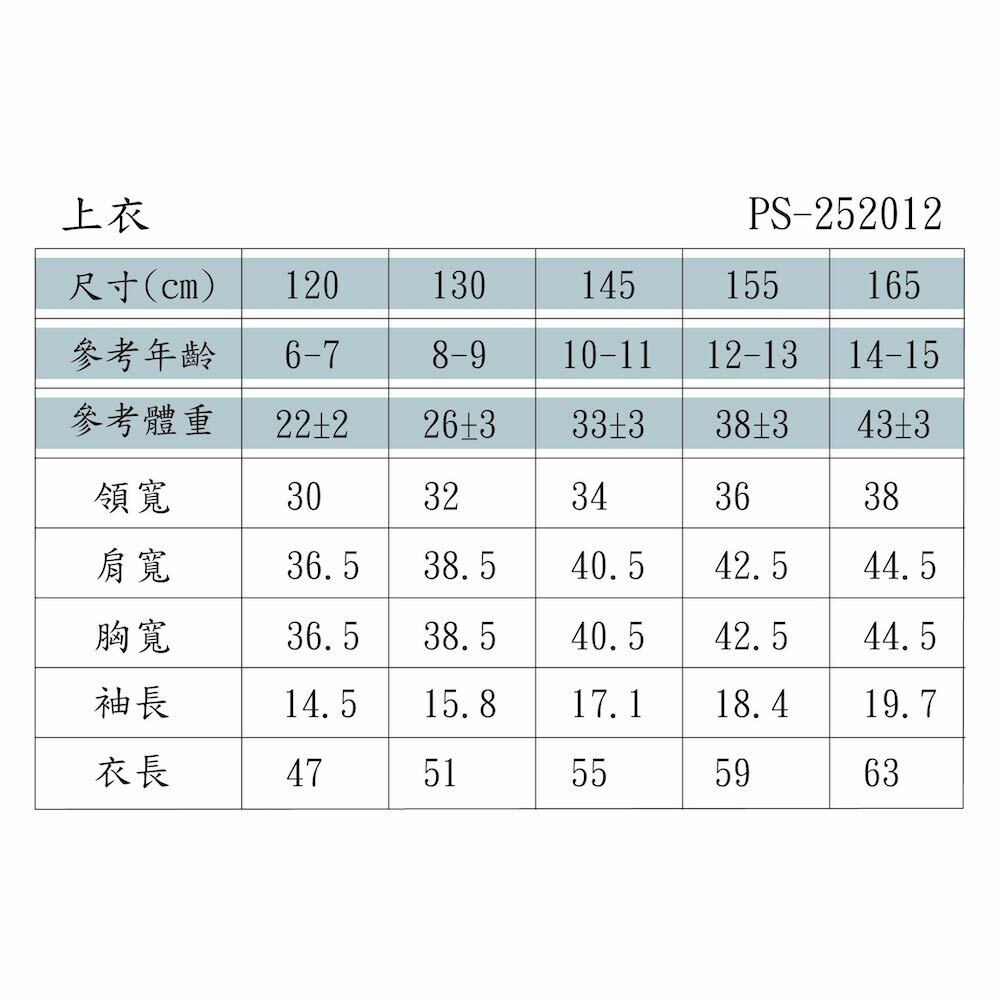 上衣 PS-252012

| 尺寸(cm) | 120 | 130 | 145 | 155 | 165 |
|---|---|---|---|---|---|
| 參考年齡 | 6-7 | 8-9 | 10-11 | 12-13 | 14-15 |
| 參考體重 | 22±2 | 26±3 | 33±3 | 38±3 | 43±3 |
| 領寬 | 30 | 32 | 34 | 36 | 38 |
| 肩寬 | 36.5 | 38.5 | 40.5 | 42.5 | 44.5 |
| 胸寬 | 36.5 | 38.5 | 40.5 | 42.5 | 44.5 |
| 袖長 | 14.5 | 15.8 | 17.1 | 18.4 | 19.7 |
| 衣長 | 47 | 51 | 55 | 59 | 63 |